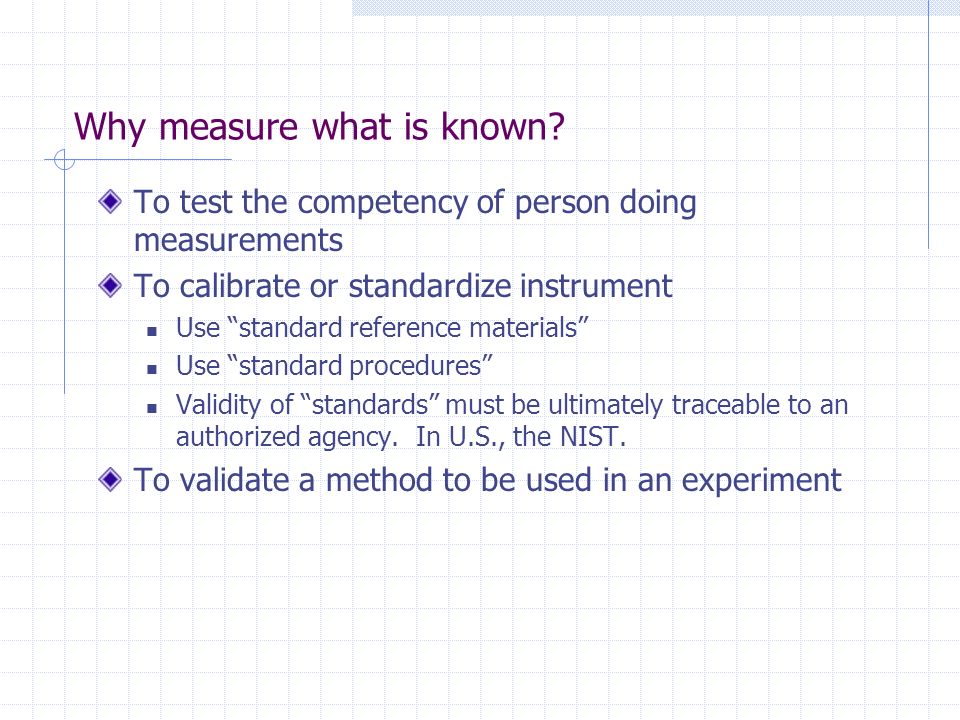 Why measure what is known?

To test the competency of person doing measurements

To calibrate or standardize instrument

Use “standard reference materials”

Use “standard procedures”

Validity of “standards” must be ultimately traceable to an authorized agency.  In U.S., the NIST.

To validate a method to be used in an experiment